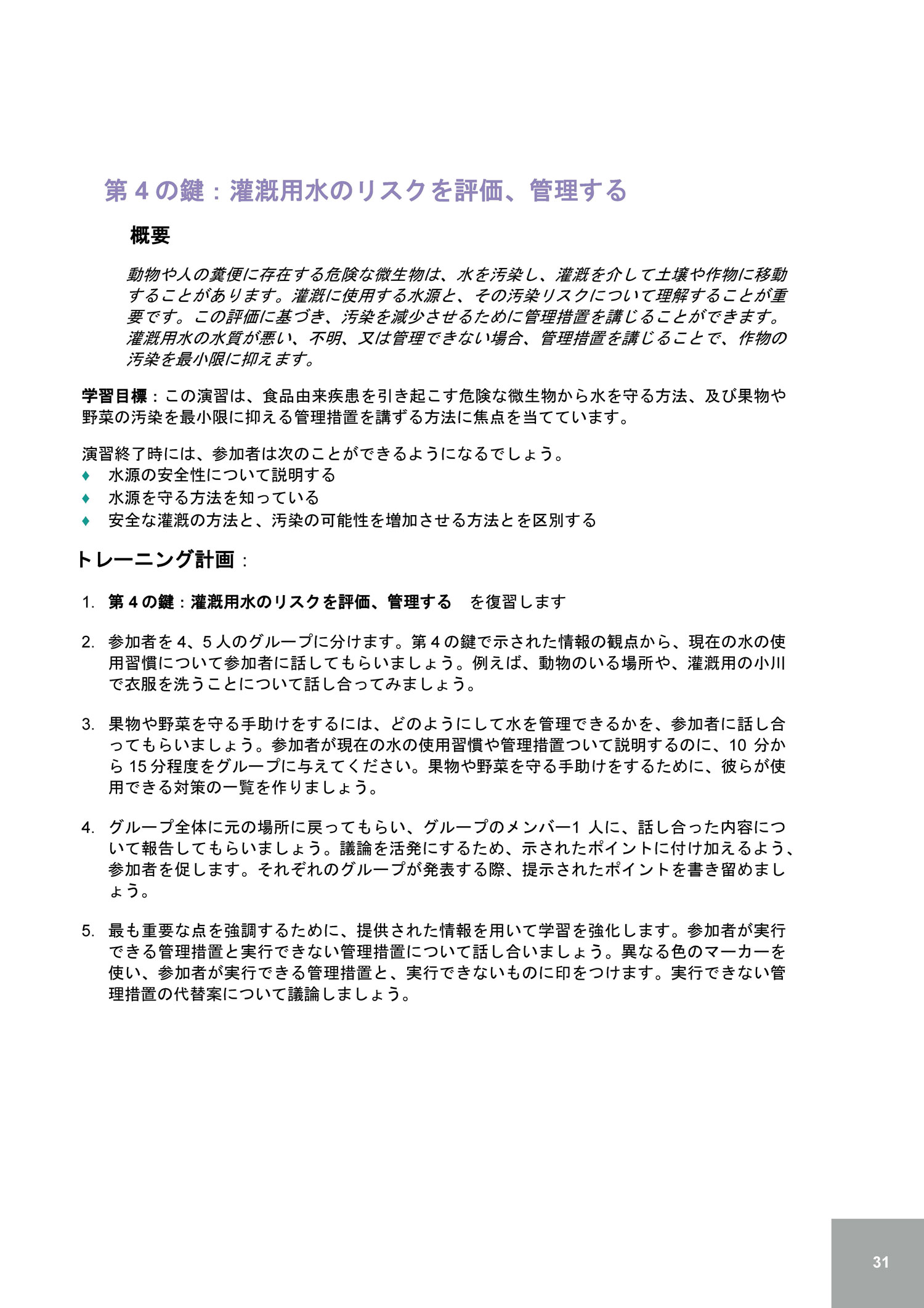 第 4 の鍵：灌漑用水のリスクを評価、管理する

概要

動物や人の糞便に存在する危険な微生物は、水を汚染し、灌漑を介して土壌や作物に移動することがあります。灌漑に使用する水源と、その汚染リスクについて理解することが重要です。この評価に基づき、汚染を減少させるために管理措置を講じることができます。灌漑用水の水質が悪い、不明、又は管理できない場合、管理措置を講じることで、作物の汚染を最小限に抑えます。

学習目標：この演習は、食品由来疾患を引き起こす危険な微生物から水を守る方法、及び果物や野菜の汚染を最小限に抑える管理措置を講ずる方法に焦点を当てています。

演習終了時には、参加者は次のことができるようになるでしょう。
♦ 水源の安全性について説明する
♦ 水源を守る方法を知っている
♦ 安全な灌漑の方法と、汚染の可能性を増加させる方法とを区別する

トレーニング計画：

1. 第 4 の鍵：灌漑用水のリスクを評価、管理する　を復習します

2. 参加者を 4、5 人のグループに分けます。第 4 の鍵で示された情報の観点から、現在の水の使用習慣について参加者に話してもらいましょう。例えば、動物のいる場所や、灌漑用の小川で衣服を洗うことについて話し合ってみましょう。

3. 果物や野菜を守る手助けをするには、どのようにして水を管理できるかを、参加者に話し合ってもらいましょう。参加者が現在の水の使用習慣や管理措置ついて説明するのに、10 分から 15 分程度をグループに与えてください。果物や野菜を守る手助けをするために、彼らが使用できる対策の一覧を作りましょう。

4. グループ全体に元の場所に戻ってもらい、グループのメンバー1 人に、話し合った内容について報告してもらいましょう。議論を活発にするため、示されたポイントに付け加えるよう、参加者を促します。それぞれのグループが発表する際、提示されたポイントを書き留めましょう。

5. 最も重要な点を強調するために、提供された情報を用いて学習を強化します。参加者が実行できる管理措置と実行できない管理措置について話し合いましょう。異なる色のマーカーを使い、参加者が実行できる管理措置と、実行できないものに印をつけます。実行できない管理措置の代替案について議論しましょう。

31